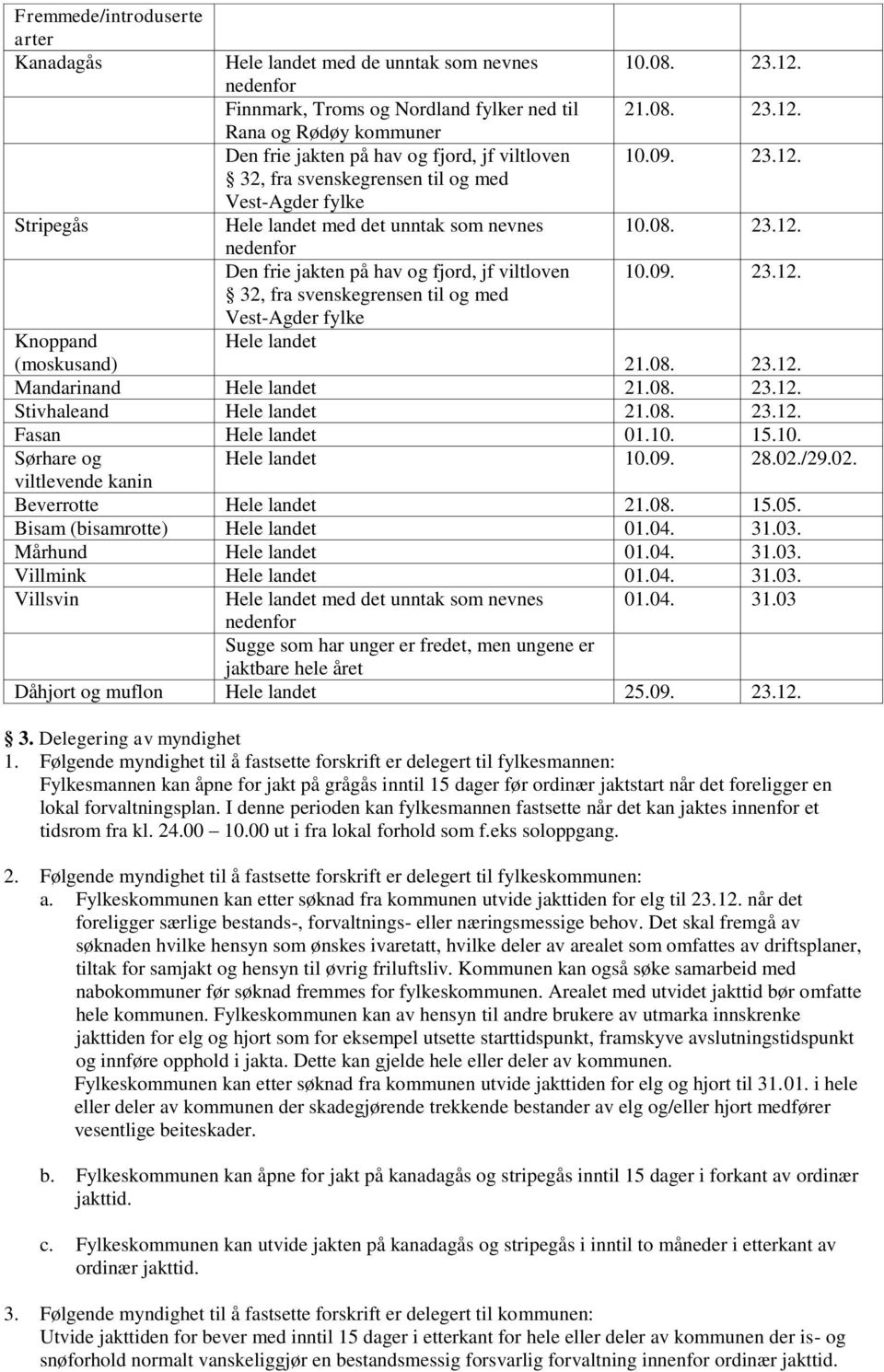 | Fremmede/introduserte arter | | | |
|---|---|---|---|
| Kanadagås | Hele landet med de unntak som nevnes nedenfor | 10.08. | 23.12. |
| | Finnmark, Troms og Nordland fylker ned til Rana og Rødøy kommuner | 21.08. | 23.12. |
| | Den frie jakten på hav og fjord, jf viltloven § 32, fra svenskegrensen til og med Vest-Agder fylke | 10.09. | 23.12. |
| Stripegås | Hele landet med det unntak som nevnes nedenfor | 10.08. | 23.12. |
| | Den frie jakten på hav og fjord, jf viltloven § 32, fra svenskegrensen til og med Vest-Agder fylke | 10.09. | 23.12. |
| Knoppand (moskusand) | Hele landet | 21.08. | 23.12. |
| Mandarinand | Hele landet | 21.08. | 23.12. |
| Stivhaleand | Hele landet | 21.08. | 23.12. |
| Fasan | Hele landet | 01.10. | 15.10. |
| Sørhare og viltlevende kanin | Hele landet | 10.09. | 28.02./29.02. |
| Beverrotte | Hele landet | 21.08. | 15.05. |
| Bisam (bisamrotte) | Hele landet | 01.04. | 31.03. |
| Mårhund | Hele landet | 01.04. | 31.03. |
| Villmink | Hele landet | 01.04. | 31.03. |
| Villsvin | Hele landet med det unntak som nevnes nedenfor | 01.04. | 31.03 |
| | Sugge som har unger er fredet, men ungene er jaktbare hele året | | |
| Dåhjort og muflon | Hele landet | 25.09. | 23.12. |

§ 3. Delegering av myndighet
1. Følgende myndighet til å fastsette forskrift er delegert til fylkesmannen:
Fylkesmannen kan åpne for jakt på grågås inntil 15 dager før ordinær jaktstart når det foreligger en lokal forvaltningsplan. I denne perioden kan fylkesmannen fastsette når det kan jaktes innenfor et tidsrom fra kl. 24.00 – 10.00 ut i fra lokal forhold som f.eks soloppgang.

2. Følgende myndighet til å fastsette forskrift er delegert til fylkeskommunen:
a. Fylkeskommunen kan etter søknad fra kommunen utvide jakttiden for elg til 23.12. når det foreligger særlige bestands-, forvaltnings- eller næringsmessige behov. Det skal fremgå av søknaden hvilke hensyn som ønskes ivaretatt, hvilke deler av arealet som omfattes av driftsplaner, tiltak for samjakt og hensyn til øvrig friluftsliv. Kommunen kan også søke samarbeid med nabokommuner før søknad fremmes for fylkeskommunen. Arealet med utvidet jakttid bør omfatte hele kommunen. Fylkeskommunen kan av hensyn til andre brukere av utmarka innskrenke jakttiden for elg og hjort som for eksempel utsette starttidspunkt, framskyve avslutningstidspunkt og innføre opphold i jakta. Dette kan gjelde hele eller deler av kommunen.
Fylkeskommunen kan etter søknad fra kommunen utvide jakttiden for elg og hjort til 31.01. i hele eller deler av kommunen der skadegjørende trekkende bestander av elg og/eller hjort medfører vesentlige beiteskader.

b. Fylkeskommunen kan åpne for jakt på kanadagås og stripegås inntil 15 dager i forkant av ordinær jakttid.

c. Fylkeskommunen kan utvide jakten på kanadagås og stripegås i inntil to måneder i etterkant av ordinær jakttid.

3. Følgende myndighet til å fastsette forskrift er delegert til kommunen:
Utvide jakttiden for bever med inntil 15 dager i etterkant for hele eller deler av kommunen der is- og snøforhold normalt vanskeliggjør en bestandsmessig forsvarlig forvaltning innenfor ordinær jakttid.